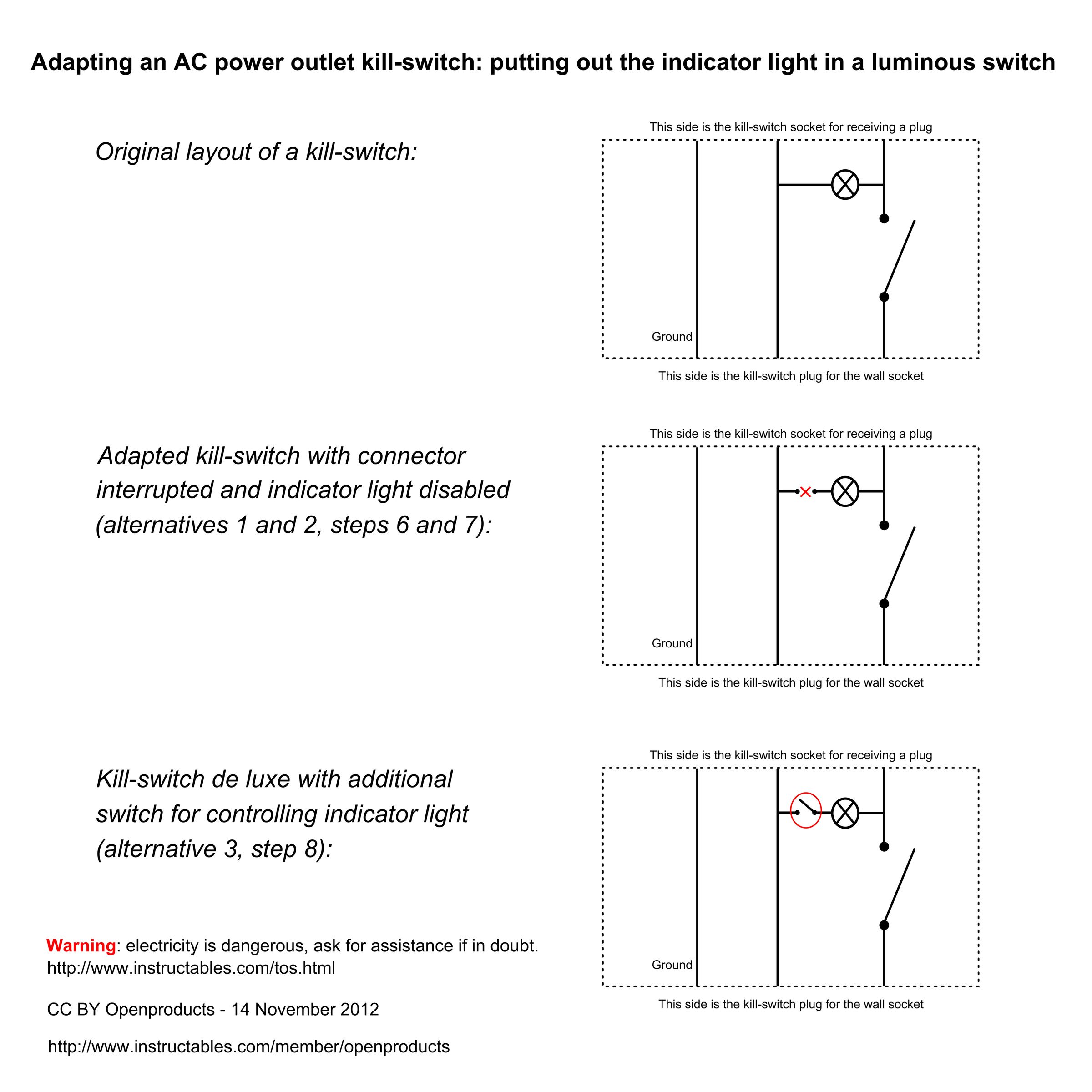 Adapting an AC power outlet kill-switch: putting out the indicator light in a luminous switch

Original layout of a kill-switch:

This side is the kill-switch socket for receiving a plug

Ground

This side is the kill-switch plug for the wall socket

Adapted kill-switch with connector interrupted and indicator light disabled (alternatives 1 and 2, steps 6 and 7):

This side is the kill-switch socket for receiving a plug

Ground

This side is the kill-switch plug for the wall socket

Kill-switch de luxe with additional switch for controlling indicator light (alternative 3, step 8):

This side is the kill-switch socket for receiving a plug

Ground

This side is the kill-switch plug for the wall socket

Warning: electricity is dangerous, ask for assistance if in doubt.
http://www.instructables.com/tos.html

CC BY Openproducts - 14 November 2012

http://www.instructables.com/member/openproducts